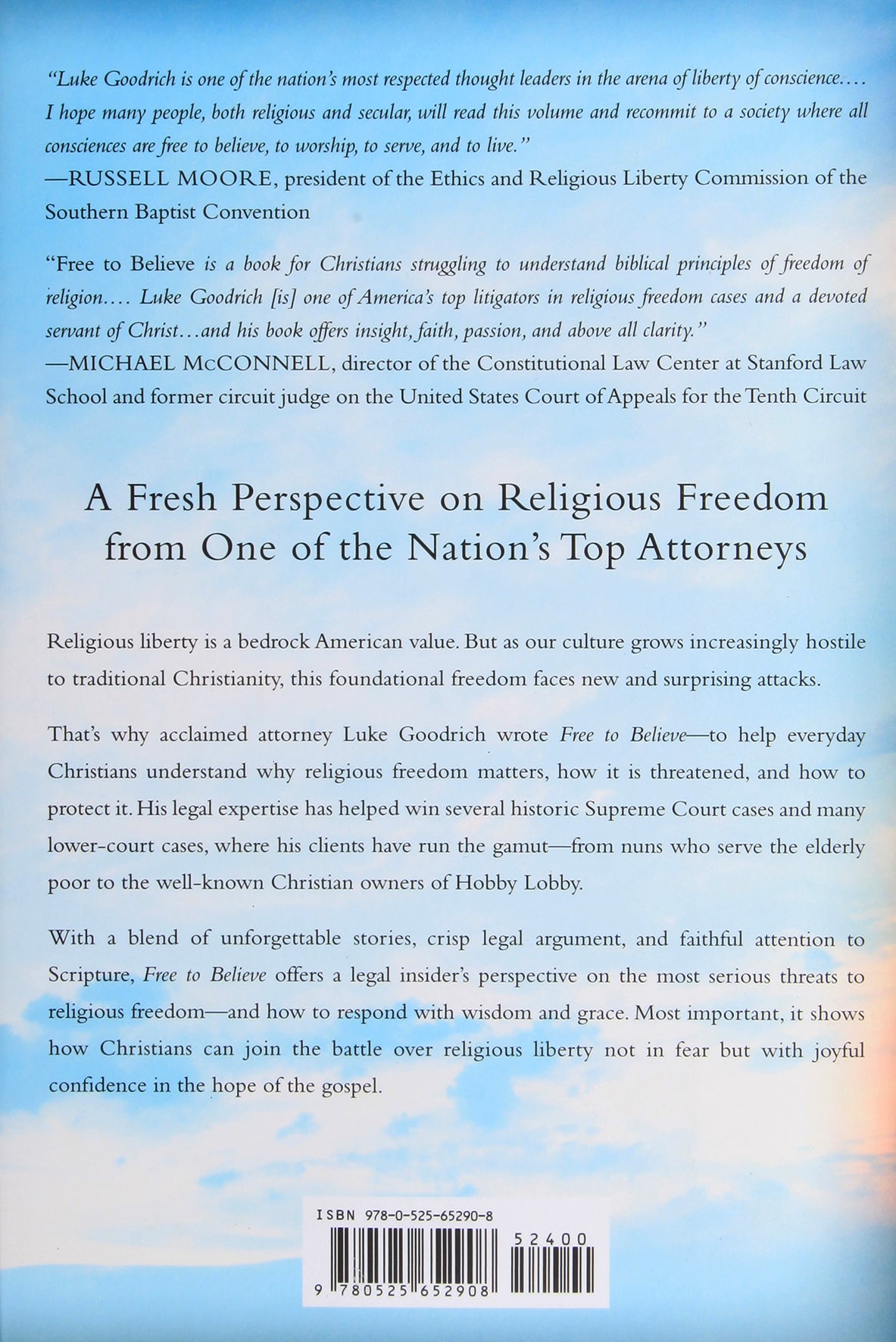 "Luke Goodrich is one of the nation's most respected thought leaders in the arena of liberty of conscience.... I hope many people, both religious and secular, will read this volume and recommit to a society where all consciences are free to believe, to worship, to serve, and to live."
—RUSSELL MOORE, president of the Ethics and Religious Liberty Commission of the Southern Baptist Convention

"Free to Believe is a book for Christians struggling to understand biblical principles of freedom of religion.... Luke Goodrich [is] one of America's top litigators in religious freedom cases and a devoted servant of Christ...and his book offers insight, faith, passion, and above all clarity."
—MICHAEL McCONNELL, director of the Constitutional Law Center at Stanford Law School and former circuit judge on the United States Court of Appeals for the Tenth Circuit

A Fresh Perspective on Religious Freedom from One of the Nation's Top Attorneys

Religious liberty is a bedrock American value. But as our culture grows increasingly hostile to traditional Christianity, this foundational freedom faces new and surprising attacks.

That's why acclaimed attorney Luke Goodrich wrote Free to Believe—to help everyday Christians understand why religious freedom matters, how it is threatened, and how to protect it. His legal expertise has helped win several historic Supreme Court cases and many lower-court cases, where his clients have run the gamut—from nuns who serve the elderly poor to the well-known Christian owners of Hobby Lobby.

With a blend of unforgettable stories, crisp legal argument, and faithful attention to Scripture, Free to Believe offers a legal insider's perspective on the most serious threats to religious freedom—and how to respond with wisdom and grace. Most important, it shows how Christians can join the battle over religious liberty not in fear but with joyful confidence in the hope of the gospel.

ISBN 978-0-525-65290-8
52400
9 780525 652908